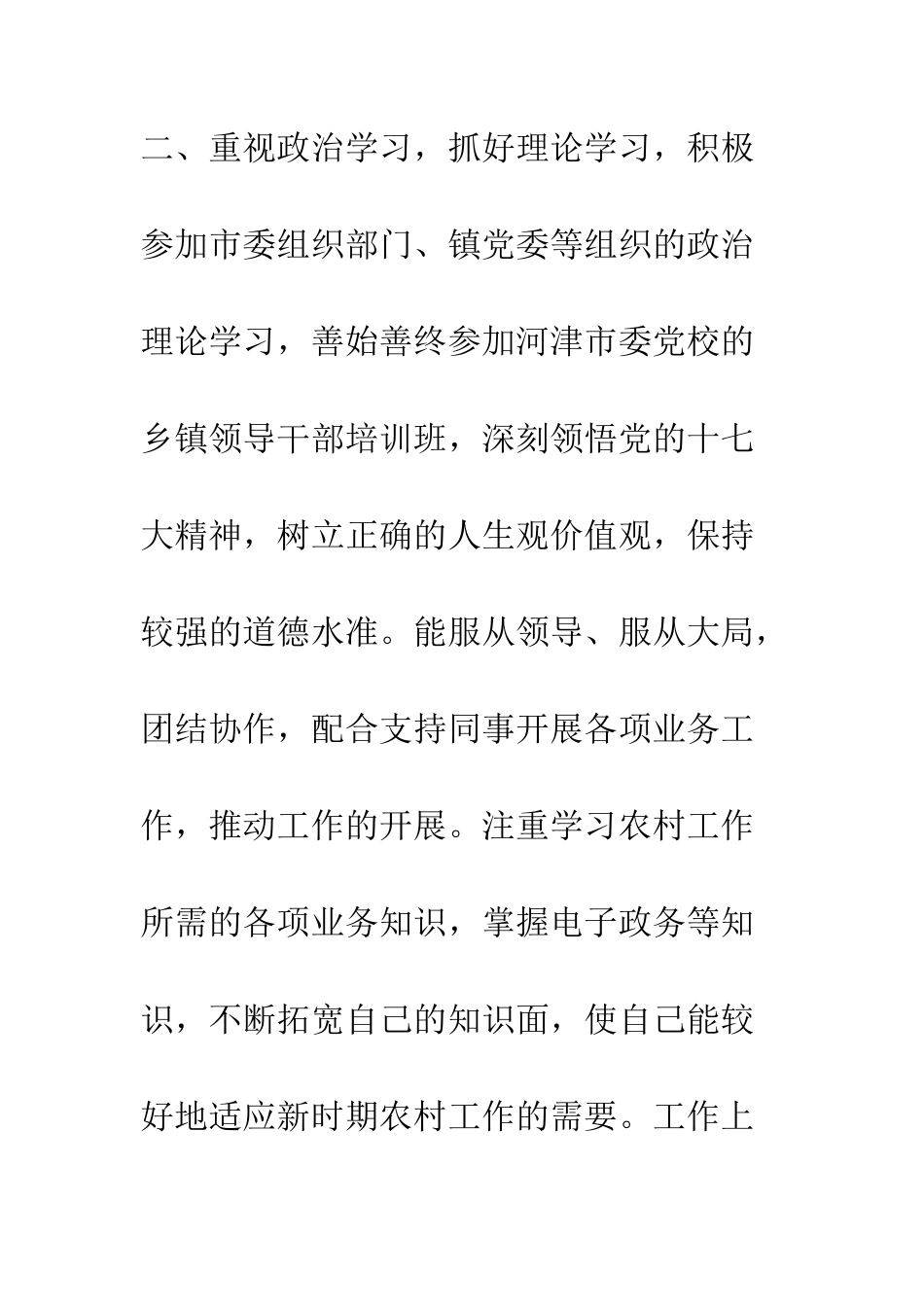 二、重视政治学习，抓好理论学习，积极参加市委组织部门、镇党委等组织的政治理论学习，善始善终参加河津市委党校的乡镇领导干部培训班，深刻领悟党的十七大精神，树立正确的人生观价值观，保持较强的道德水准。能服从领导、服从大局，团结协作，配合支持同事开展各项业务工作，推动工作的开展。注重学习农村工作所需的各项业务知识，掌握电子政务等知识，不断拓宽自己的知识面，使自己能较好地适应新时期农村工作的需要。工作上